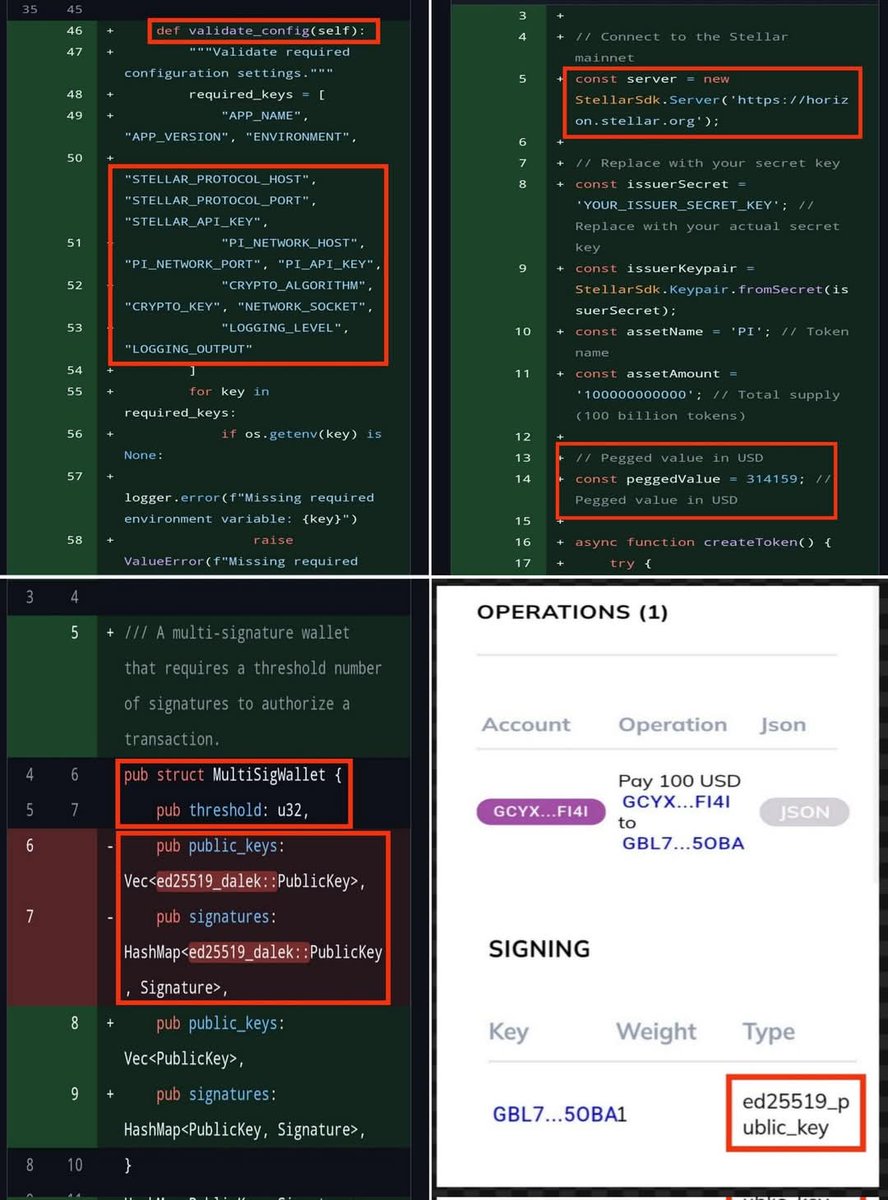 35 45
46 + def validate_config(self):
47 + """Validate required configuration settings."""
48 + required_keys = [
49 + "APP_NAME", "APP_VERSION", "ENVIRONMENT",
50 + "STELLAR_PROTOCOL_HOST", "STELLAR_PROTOCOL_PORT", "STELLAR_API_KEY",
51 + "PI_NETWORK_HOST", "PI_NETWORK_PORT", "PI_API_KEY",
52 + "CRYPTO_ALGORITHM", "CRYPTO_KEY", "NETWORK_SOCKET",
53 + "LOGGING_LEVEL", "LOGGING_OUTPUT"
54 + ]
55 + for key in required_keys:
56 + if os.getenv(key) is None:
57 + logger.error(f"Missing required environment variable: {key}")
58 + raise ValueError(f"Missing required

3 +
4 + // Connect to the Stellar mainnet
5 + const server = new StellarSdk.Server('https://horizon.stellar.org');
6 +
7 + // Replace with your secret key
8 + const issuerSecret = 'YOUR_ISSUER_SECRET_KEY'; // Replace with your actual secret key
9 + const issuerKeypair = StellarSdk.Keypair.fromSecret(issuerSecret);
10 + const assetName = 'PI'; // Token name
11 + const assetAmount = '100000000000'; // Total supply (100 billion tokens)
12 +
13 + // Pegged value in USD
14 + const peggedValue = 314159; // Pegged value in USD
15 +
16 + async function createToken() {
17 + try {

3 4
5 + /// A multi-signature wallet that requires a threshold number of signatures to authorize a transaction.
4 6 pub struct MultiSigWallet {
5 7 pub threshold: u32,
6 - pub public_keys: Vec<ed25519_dalek::PublicKey>,
7 - pub signatures: HashMap<ed25519_dalek::PublicKey, Signature>,
8 + pub public_keys: Vec<PublicKey>,
9 + pub signatures: HashMap<PublicKey, Signature>,
8 10 }

OPERATIONS (1)

| Account | Operation | Json |
|---|---|---|
| GCYX...FI4I | Pay 100 USD GCYX...FI4I to GBL7...5OBA | JSON |

SIGNING

| Key | Weight | Type |
|---|---|---|
| GBL7...5OBA | 1 | ed25519_public_key |